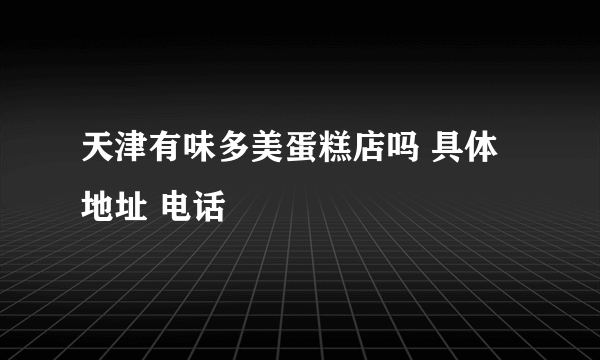 天津有味多美蛋糕店吗 具体地址 电话